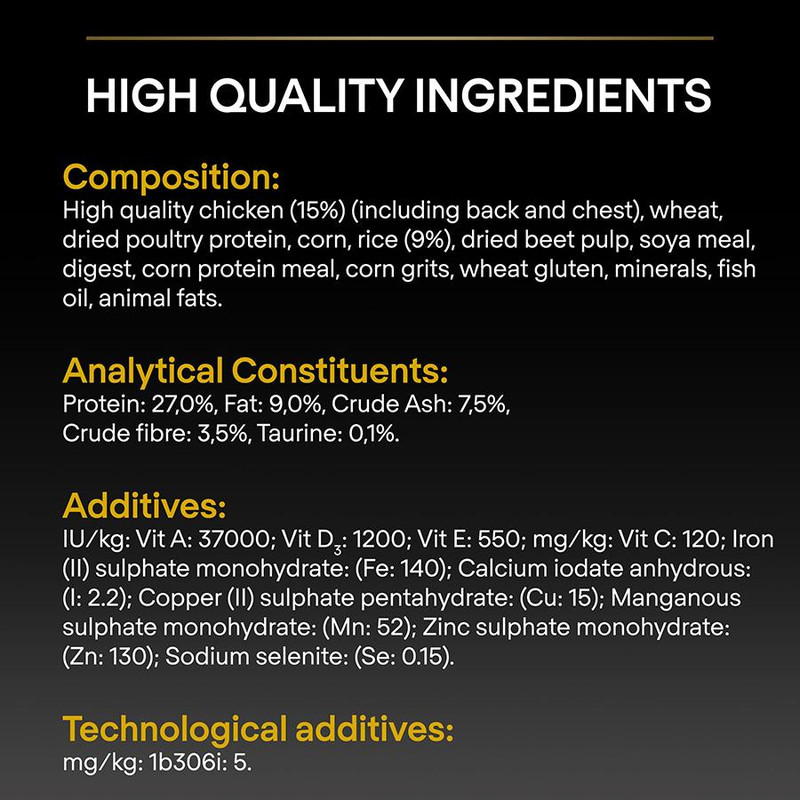 HIGH QUALITY INGREDIENTS

Composition:
High quality chicken (15%) (including back and chest), wheat, dried poultry protein, corn, rice (9%), dried beet pulp, soya meal, digest, corn protein meal, corn grits, wheat gluten, minerals, fish oil, animal fats.

Analytical Constituents:
Protein: 27,0%, Fat: 9,0%, Crude Ash: 7,5%, Crude fibre: 3,5%, Taurine: 0,1%.

Additives:
IU/kg: Vit A: 37000; Vit $D_3$: 1200; Vit E: 550; mg/kg: Vit C: 120; Iron (II) sulphate monohydrate: (Fe: 140); Calcium iodate anhydrous: (I: 2.2); Copper (II) sulphate pentahydrate: (Cu: 15); Manganous sulphate monohydrate: (Mn: 52); Zinc sulphate monohydrate: (Zn: 130); Sodium selenite: (Se: 0.15).

Technological additives:
mg/kg: 1b306i: 5.